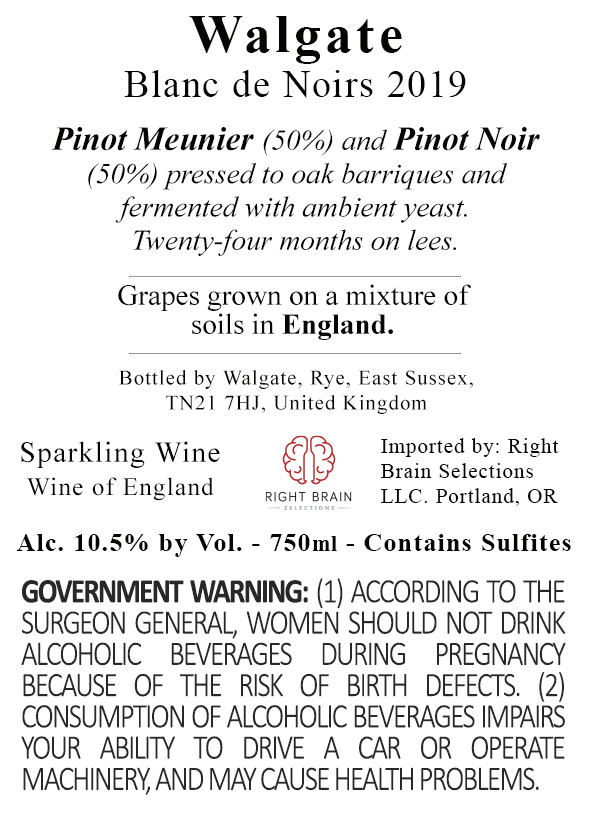 Walgate
Blanc de Noirs 2019

Pinot Meunier (50%) and Pinot Noir (50%) pressed to oak barriques and fermented with ambient yeast. Twenty-four months on lees.

Grapes grown on a mixture of soils in England.

Bottled by Walgate, Rye, East Sussex, TN21 7HJ, United Kingdom

Sparkling Wine
Wine of England

RIGHT BRAIN
SELECTIONS

Imported by: Right Brain Selections LLC. Portland, OR

Alc. 10.5% by Vol. - 750ml - Contains Sulfites

GOVERNMENT WARNING: (1) ACCORDING TO THE SURGEON GENERAL, WOMEN SHOULD NOT DRINK ALCOHOLIC BEVERAGES DURING PREGNANCY BECAUSE OF THE RISK OF BIRTH DEFECTS. (2) CONSUMPTION OF ALCOHOLIC BEVERAGES IMPAIRS YOUR ABILITY TO DRIVE A CAR OR OPERATE MACHINERY, AND MAY CAUSE HEALTH PROBLEMS.